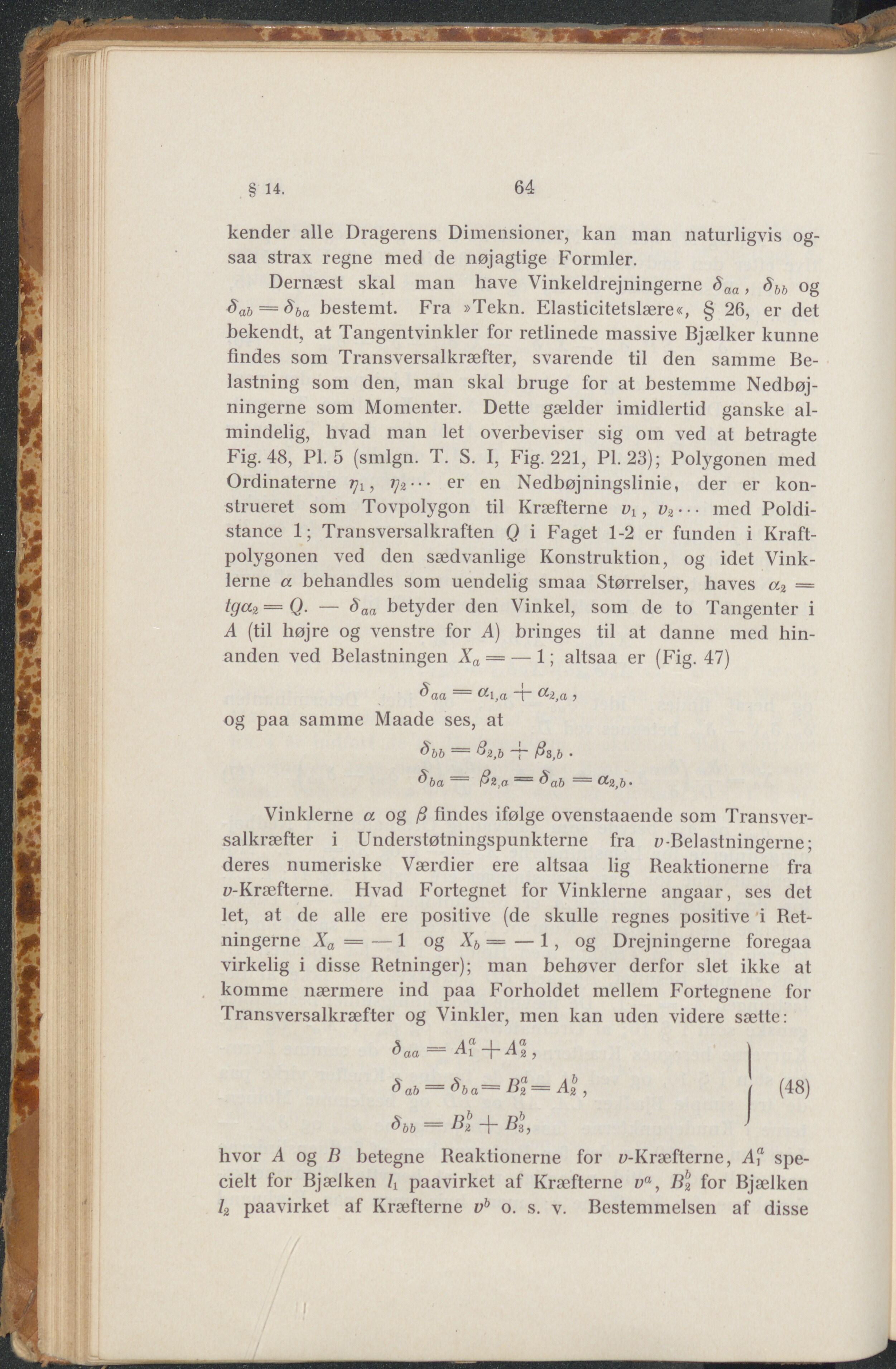 § 14. 64

kender alle Dragerens Dimensioner, kan man naturligvis ogsaa strax regne med de nøjagtige Formler.

Dernæst skal man have Vinkeldrejningerne $\delta_{aa}$, $\delta_{bb}$ og $\delta_{ab} = \delta_{ba}$ bestemt. Fra »Tekn. Elasticitetslære«, § 26, er det bekendt, at Tangentvinkler for retlinede massive Bjælker kunne findes som Transversalkræfter, svarende til den samme Belastning som den, man skal bruge for at bestemme Nedbøjningerne som Momenter. Dette gælder imidlertid ganske almindelig, hvad man let overbeviser sig om ved at betragte Fig. 48, Pl. 5 (smlgn. T. S. I, Fig. 221, Pl. 23); Polygonen med Ordinaterne $\eta_1$, $\eta_2 \cdots$ er en Nedbøjningslinie, der er konstrueret som Tovpolygon til Kræfterne $v_1$, $v_2 \cdots$ med Poldistance 1; Transversalkraften $Q$ i Faget 1-2 er funden i Kraftpolygonen ved den sædvanlige Konstruktion, og idet Vinklerne $\alpha$ behandles som uendelig smaa Størrelser, haves $\alpha_2 = tg\alpha_2 = Q$. — $\delta_{aa}$ betyder den Vinkel, som de to Tangenter i $A$ (til højre og venstre for $A$) bringes til at danne med hinanden ved Belastningen $X_a = -1$; altsaa er (Fig. 47)

$\delta_{aa} = \alpha_{1,a} + \alpha_{2,a}$,

og paa samme Maade ses, at

$\delta_{bb} = \beta_{2,b} + \beta_{3,b}$.

$\delta_{ba} = \beta_{2,a} = \delta_{ab} = \alpha_{2,b}$.

Vinklerne $\alpha$ og $\beta$ findes ifølge ovenstaaende som Transversalkræfter i Understøtningspunkterne fra $v$-Belastningerne; deres numeriske Værdier ere altsaa lig Reaktionerne fra $v$-Kræfterne. Hvad Fortegnet for Vinklerne angaar, ses det let, at de alle ere positive (de skulle regnes positive i Retningerne $X_a = -1$ og $X_b = -1$, og Drejningerne foregaa virkelig i disse Retninger); man behøver derfor slet ikke at komme nærmere ind paa Forholdet mellem Fortegnene for Transversalkræfter og Vinkler, men kan uden videre sætte:

$\delta_{aa} = A_1^a + A_2^a$,
$\delta_{ab} = \delta_{ba} = B_2^a = A_2^b$,  (48)
$\delta_{bb} = B_2^b + B_3^b$,

hvor $A$ og $B$ betegne Reaktionerne for $v$-Kræfterne, $A_1^a$ specielt for Bjælken $l_1$ paavirket af Kræfterne $v^a$, $B_2^b$ for Bjælken $l_2$ paavirket af Kræfterne $v^b$ o. s. v. Bestemmelsen af disse